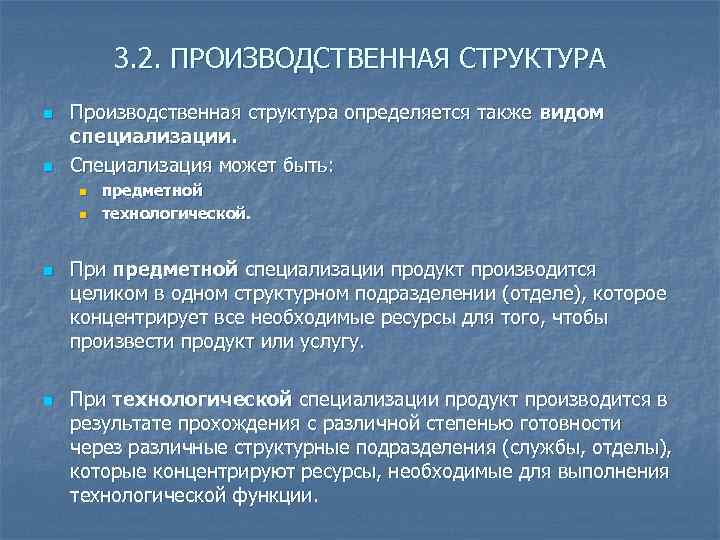 3.2. ПРОИЗВОДСТВЕННАЯ СТРУКТУРА

Производственная структура определяется также видом специализации.

Специализация может быть:

предметной

технологической.

При предметной специализации продукт производится целиком в одном структурном подразделении (отделе), которое концентрирует все необходимые ресурсы для того, чтобы произвести продукт или услугу.

При технологической специализации продукт производится в результате прохождения с различной степенью готовности через различные структурные подразделения (службы, отделы), которые концентрируют ресурсы, необходимые для выполнения технологической функции.